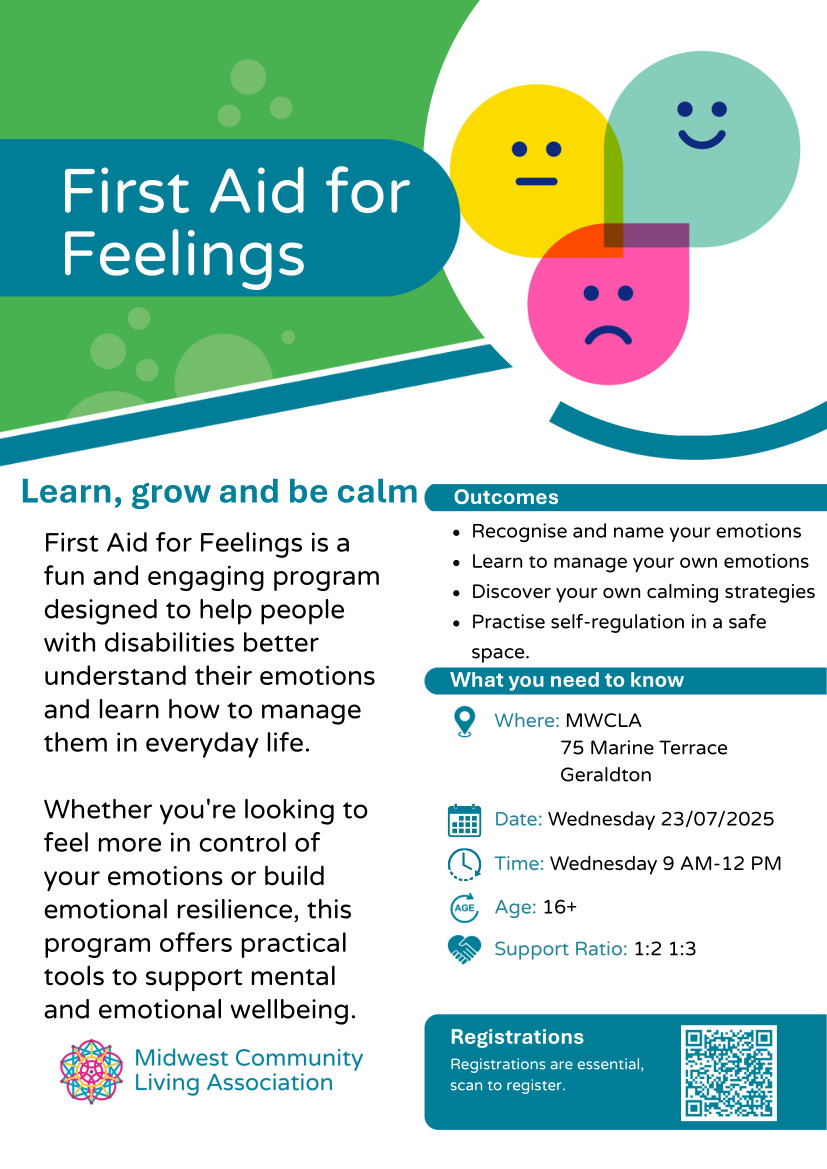 First Aid for Feelings

Learn, grow and be calm

First Aid for Feelings is a fun and engaging program designed to help people with disabilities better understand their emotions and learn how to manage them in everyday life.

Whether you're looking to feel more in control of your emotions or build emotional resilience, this program offers practical tools to support mental and emotional wellbeing.

Midwest Community Living Association

Outcomes

- Recognise and name your emotions
- Learn to manage your own emotions
- Discover your own calming strategies
- Practise self-regulation in a safe space.

What you need to know

Where: MWCLA
75 Marine Terrace
Geraldton

Date: Wednesday 23/07/2025

Time: Wednesday 9 AM-12 PM

AGE

Age: 16+

Support Ratio: 1:2 1:3

Registrations

Registrations are essential, scan to register.